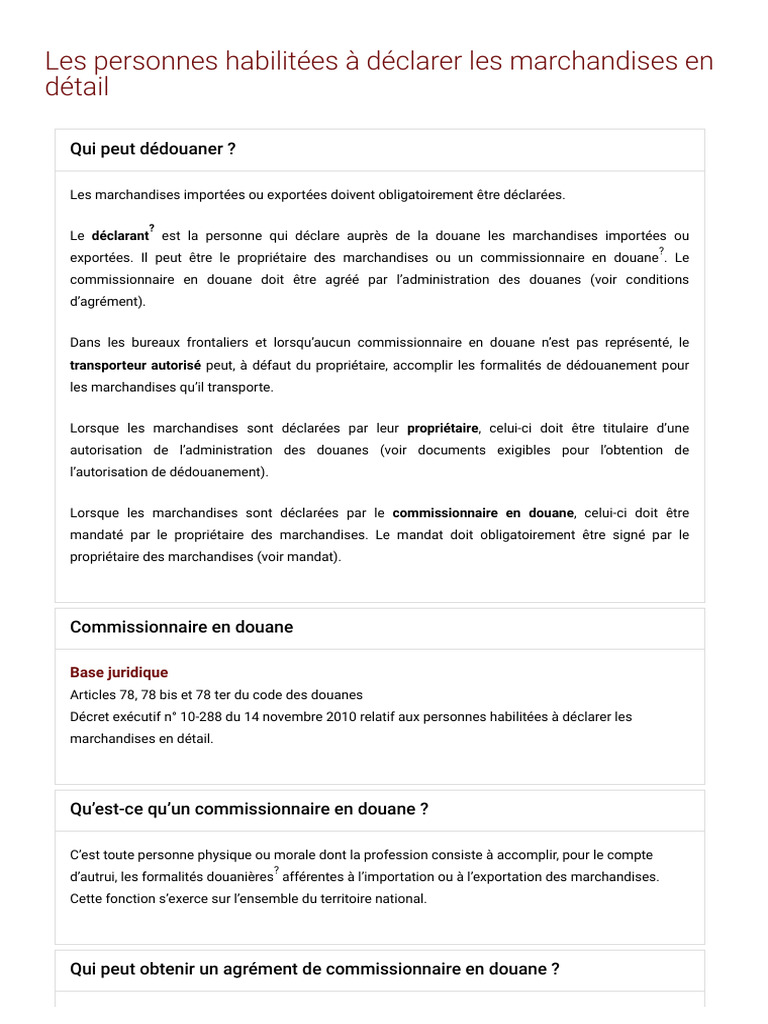 Les personnes habilitées à déclarer les marchandises en détail

Qui peut dédouaner ?

Les marchandises importées ou exportées doivent obligatoirement être déclarées.

Le déclarant? est la personne qui déclare auprès de la douane les marchandises importées ou exportées. Il peut être le propriétaire des marchandises ou un commissionnaire en douane?. Le commissionnaire en douane doit être agréé par l'administration des douanes (voir conditions d'agrément).

Dans les bureaux frontaliers et lorsqu'aucun commissionnaire en douane n'est pas représenté, le transporteur autorisé peut, à défaut du propriétaire, accomplir les formalités de dédouanement pour les marchandises qu'il transporte.

Lorsque les marchandises sont déclarées par leur propriétaire, celui-ci doit être titulaire d'une autorisation de l'administration des douanes (voir documents exigibles pour l'obtention de l'autorisation de dédouanement).

Lorsque les marchandises sont déclarées par le commissionnaire en douane, celui-ci doit être mandaté par le propriétaire des marchandises. Le mandat doit obligatoirement être signé par le propriétaire des marchandises (voir mandat).

Commissionnaire en douane

Base juridique
Articles 78, 78 bis et 78 ter du code des douanes
Décret exécutif n° 10-288 du 14 novembre 2010 relatif aux personnes habilitées à déclarer les marchandises en détail.

Qu'est-ce qu'un commissionnaire en douane ?

C'est toute personne physique ou morale dont la profession consiste à accomplir, pour le compte d'autrui, les formalités douanières? afférentes à l'importation ou à l'exportation des marchandises. Cette fonction s'exerce sur l'ensemble du territoire national.

Qui peut obtenir un agrément de commissionnaire en douane ?